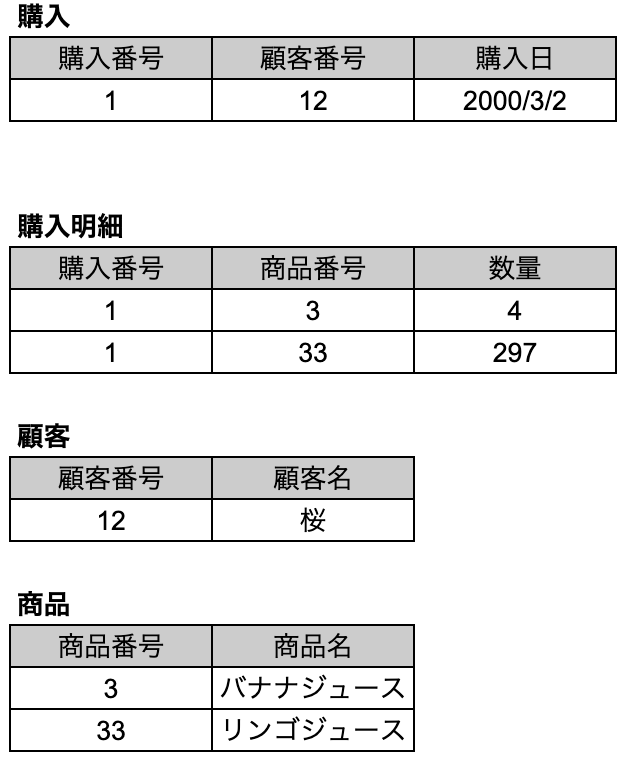 購入

| 購入番号 | 顧客番号 | 購入日 |
|---|---|---|
| 1 | 12 | 2000/3/2 |

購入明細

| 購入番号 | 商品番号 | 数量 |
|---|---|---|
| 1 | 3 | 4 |
| 1 | 33 | 297 |

顧客

| 顧客番号 | 顧客名 |
|---|---|
| 12 | 桜 |

商品

| 商品番号 | 商品名 |
|---|---|
| 3 | バナナジュース |
| 33 | リンゴジュース |